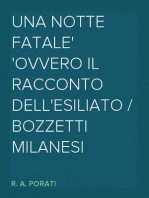 UNA NOTTE FATALE' 'OVVERO IL RACCONTO DELL'ESILIATO / BOZZETTI MILANESI

R. A. PORATI